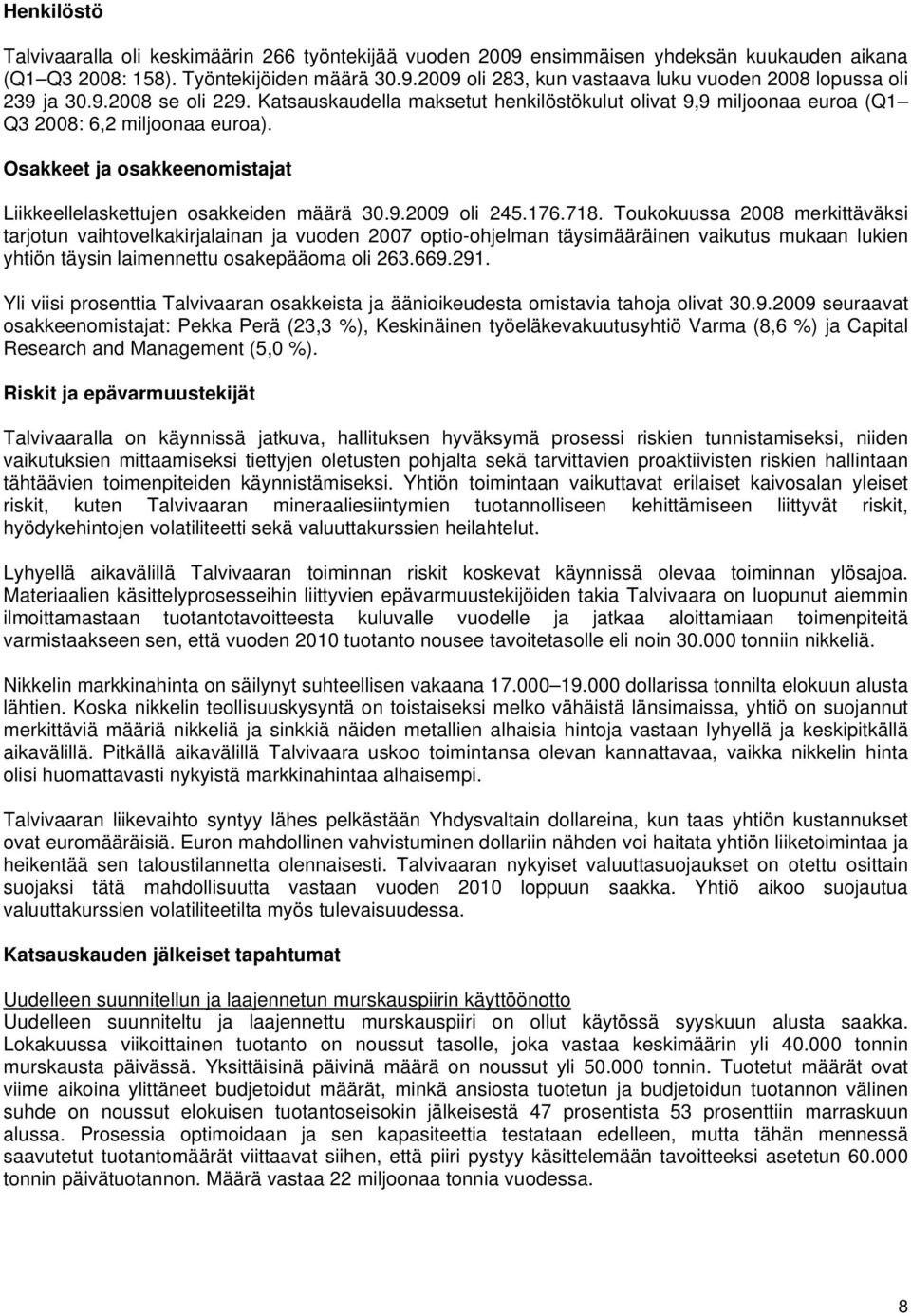 Henkilöstö

Talvivaaralla oli keskimäärin 266 työntekijää vuoden 2009 ensimmäisen yhdeksän kuukauden aikana (Q1–Q3 2008: 158). Työntekijöiden määrä 30.9.2009 oli 283, kun vastaava luku vuoden 2008 lopussa oli 239 ja 30.9.2008 se oli 229. Katsauskaudella maksetut henkilöstökulut olivat 9,9 miljoonaa euroa (Q1–Q3 2008: 6,2 miljoonaa euroa).

Osakkeet ja osakkeenomistajat

Liikkeellelaskettujen osakkeiden määrä 30.9.2009 oli 245.176.718. Toukokuussa 2008 merkittäväksi tarjotun vaihtovelkakirjalainan ja vuoden 2007 optio-ohjelman täysimääräinen vaikutus mukaan lukien yhtiön täysin laimennettu osakepääoma oli 263.669.291.

Yli viisi prosenttia Talvivaaran osakkeista ja äänioikeudesta omistavia tahoja olivat 30.9.2009 seuraavat osakkeenomistajat: Pekka Perä (23,3 %), Keskinäinen työeläkevakuutusyhtiö Varma (8,6 %) ja Capital Research and Management (5,0 %).

Riskit ja epävarmuustekijät

Talvivaaralla on käynnissä jatkuva, hallituksen hyväksymä prosessi riskien tunnistamiseksi, niiden vaikutuksien mittaamiseksi tiettyjen oletusten pohjalta sekä tarvittavien proaktiivisten riskien hallintaan tähtäävien toimenpiteiden käynnistämiseksi. Yhtiön toimintaan vaikuttavat erilaiset kaivosalan yleiset riskit, kuten Talvivaaran mineraaliesiintymien tuotannolliseen kehittämiseen liittyvät riskit, hyödykehintojen volatiliteetti sekä valuuttakurssien heilahtelut.

Lyhyellä aikavälillä Talvivaaran toiminnan riskit koskevat käynnissä olevaa toiminnan ylösajoa. Materiaalien käsittelyprosesseihin liittyvien epävarmuustekijöiden takia Talvivaara on luopunut aiemmin ilmoittamastaan tuotantotavoitteesta kuluvalle vuodelle ja jatkaa aloittamiaan toimenpiteitä varmistaakseen sen, että vuoden 2010 tuotanto nousee tavoitetasolle eli noin 30.000 tonniin nikkeliä.

Nikkelin markkinahinta on säilynyt suhteellisen vakaana 17.000–19.000 dollarissa tonnilta elokuun alusta lähtien. Koska nikkelin teollisuuskysyntä on toistaiseksi melko vähäistä länsimaissa, yhtiö on suojannut merkittäviä määriä nikkeliä ja sinkkiä näiden metallien alhaisia hintoja vastaan lyhyellä ja keskipitkällä aikavälillä. Pitkällä aikavälillä Talvivaara uskoo toimintansa olevan kannattavaa, vaikka nikkelin hinta olisi huomattavasti nykyistä markkinahintaa alhaisempi.

Talvivaaran liikevaihto syntyy lähes pelkästään Yhdysvaltain dollareina, kun taas yhtiön kustannukset ovat euromääräisiä. Euron mahdollinen vahvistuminen dollariin nähden voi haitata yhtiön liiketoimintaa ja heikentää sen taloustilannetta olennaisesti. Talvivaaran nykyiset valuuttasuojaukset on otettu osittain suojaksi tätä mahdollisuutta vastaan vuoden 2010 loppuun saakka. Yhtiö aikoo suojautua valuuttakurssien volatiliteetilta myös tulevaisuudessa.

Katsauskauden jälkeiset tapahtumat

Uudelleen suunnitellun ja laajennetun murskauspiirin käyttöönotto
Uudelleen suunniteltu ja laajennettu murskauspiiri on ollut käytössä syyskuun alusta saakka. Lokakuussa viikoittainen tuotanto on noussut tasolle, joka vastaa keskimäärin yli 40.000 tonnin murskausta päivässä. Yksittäisinä päivinä määrä on noussut yli 50.000 tonnin. Tuotetut määrät ovat viime aikoina ylittäneet budjetoidut määrät, minkä ansiosta tuotetun ja budjetoidun tuotannon välinen suhde on noussut elokuisen tuotantoseisokin jälkeisestä 47 prosentista 53 prosenttiin marraskuun alussa. Prosessia optimoidaan ja sen kapasiteettia testataan edelleen, mutta tähän mennessä saavutetut tuotantomäärät viittaavat siihen, että piiri pystyy käsittelemään tavoitteeksi asetetun 60.000 tonnin päivätuotannon. Määrä vastaa 22 miljoonaa tonnia vuodessa.

8